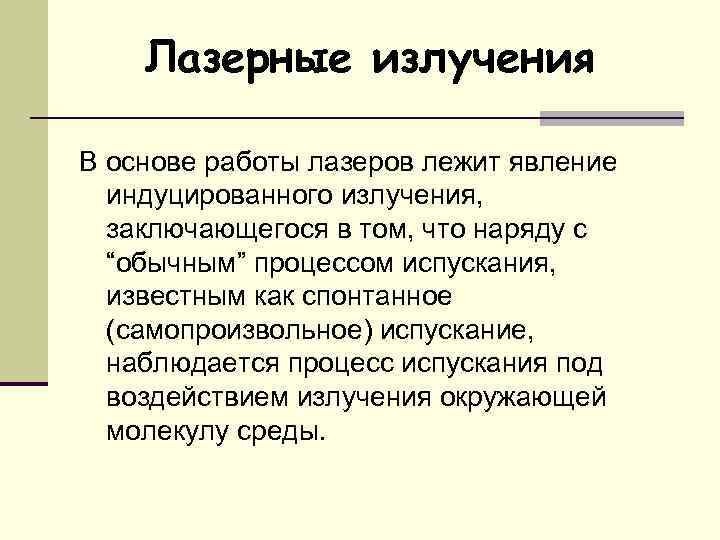 Лазерные излучения

В основе работы лазеров лежит явление индуцированного излучения, заключающегося в том, что наряду с "обычным" процессом испускания, известным как спонтанное (самопроизвольное) испускание, наблюдается процесс испускания под воздействием излучения окружающей молекулу среды.